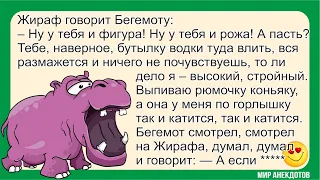 Жираф говорит Бегемоту:
– Ну у тебя и фигура! Ну у тебя и рожа! А пасть? Тебе, наверное, бутылку водки туда влить, вся размажется и ничего не почувствуешь, то ли дело я – высокий, стройный. Выпиваю рюмочку коньяку, а она у меня по горлышку так и катится, так и катится. Бегемот смотрел, смотрел на Жирафа, думал, думал и говорит: — А если *****

МИР АНЕКДОТОВ